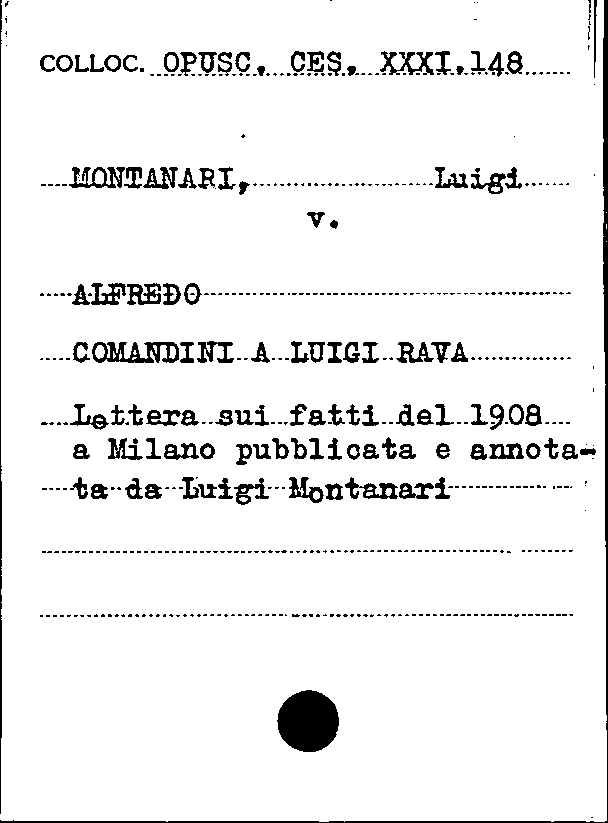 COLLOC. OPUSC. CES. XXXI.148

MONTANARI, Luigi
v.

ALFREDO

COMANDINI A LUIGI RAVA

Lettera sui fatti del 1908 a Milano pubblicata e annotata da Luigi Montanari